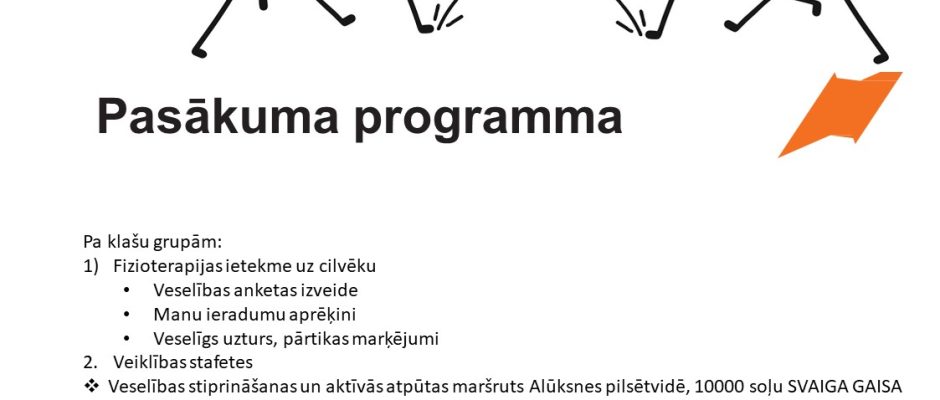 Pasākuma programma

Pa klašu grupām:
1) Fizioterapijas ietekme uz cilvēku
• Veselības anketas izveide
• Manu ieradumu aprēķini
• Veselīgs uzturs, pārtikas marķējumi
2. Veiklības stafetes
❖ Veselības stiprināšanas un aktīvās atpūtas maršruts Alūksnes pilsētvidē, 10000 soļu SVAIGA GAISA